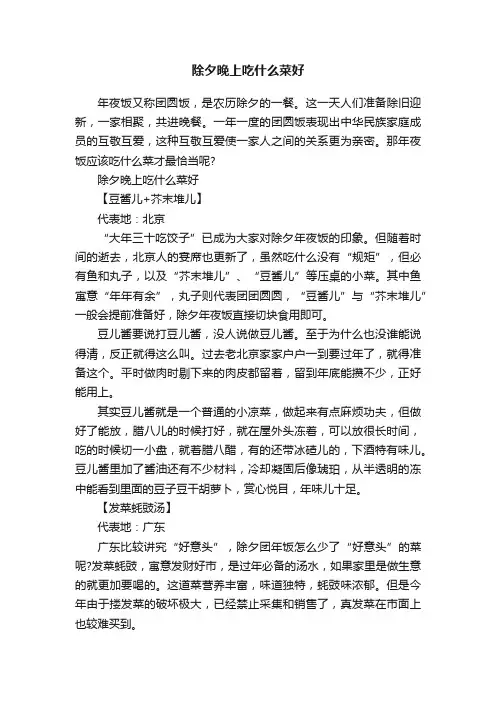 除夕晚上吃什么菜好

年夜饭又称团圆饭，是农历除夕的一餐。这一天人们准备除旧迎新，一家相聚，共进晚餐。一年一度的团圆饭表现出中华民族家庭成员的互敬互爱，这种互敬互爱使一家人之间的关系更为亲密。那年夜饭应该吃什么菜才最恰当呢?

除夕晚上吃什么菜好

【豆酱儿+芥末堆儿】

代表地：北京

“大年三十吃饺子”已成为大家对除夕年夜饭的印象。但随着时间的逝去，北京人的宴席也更新了，虽然吃什么没有“规矩”，但必有鱼和丸子，以及“芥末堆儿”、“豆酱儿”等压桌的小菜。其中鱼寓意“年年有余”，丸子则代表团团圆圆，“豆酱儿”与“芥末堆儿”一般会提前准备好，除夕年夜饭直接切块食用即可。

豆儿酱要说打豆儿酱，没人说做豆儿酱。至于为什么也没谁能说得清，反正就得这么叫。过去老北京家家户户一到要过年了，就得准备这个。平时做肉时剔下来的肉皮都留着，留到年底能攒不少，正好能用上。

其实豆儿酱就是一个普通的小凉菜，做起来有点麻烦功夫，但做好了能放，腊八儿的时候打好，就在屋外头冻着，可以放很长时间，吃的时候切一小盘，就着腊八醋，有的还带冰碴儿的，下酒特有味儿。豆儿酱里加了酱油还有不少材料，冷却凝固后像琥珀，从半透明的冻中能看到里面的豆子豆干胡萝卜，赏心悦目，年味儿十足。

【发菜蚝豉汤】

代表地：广东

广东比较讲究“好意头”，除夕团年饭怎么少了“好意头”的菜呢?发菜蚝豉，寓意发财好市，是过年必备的汤水，如果家里是做生意的就更加要喝的。这道菜营养丰富，味道独特，蚝豉味浓郁。但是今年由于搂发菜的破坏极大，已经禁止采集和销售了，真发菜在市面上也较难买到。